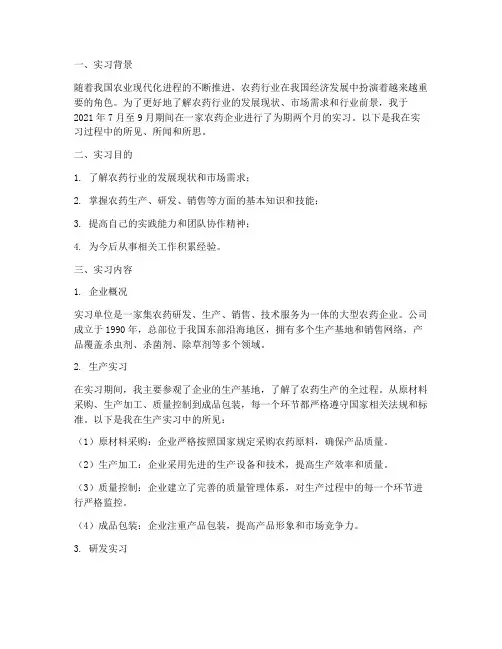 一、实习背景

随着我国农业现代化进程的不断推进，农药行业在我国经济发展中扮演着越来越重要的角色。为了更好地了解农药行业的发展现状、市场需求和行业前景，我于2021年7月至9月期间在一家农药企业进行了为期两个月的实习。以下是我在实习过程中的所见、所闻和所思。

二、实习目的

1. 了解农药行业的发展现状和市场需求；

2. 掌握农药生产、研发、销售等方面的基本知识和技能；

3. 提高自己的实践能力和团队协作精神；

4. 为今后从事相关工作积累经验。

三、实习内容

1. 企业概况

实习单位是一家集农药研发、生产、销售、技术服务为一体的大型农药企业。公司成立于1990年，总部位于我国东部沿海地区，拥有多个生产基地和销售网络，产品覆盖杀虫剂、杀菌剂、除草剂等多个领域。

2. 生产实习

在实习期间，我主要参观了企业的生产基地，了解了农药生产的全过程。从原材料采购、生产加工、质量控制到成品包装，每一个环节都严格遵守国家相关法规和标准。以下是我在生产实习中的所见：

（1）原材料采购：企业严格按照国家规定采购农药原料，确保产品质量。

（2）生产加工：企业采用先进的生产设备和技术，提高生产效率和质量。

（3）质量控制：企业建立了完善的质量管理体系，对生产过程中的每一个环节进行严格监控。

（4）成品包装：企业注重产品包装，提高产品形象和市场竞争力。

3. 研发实习